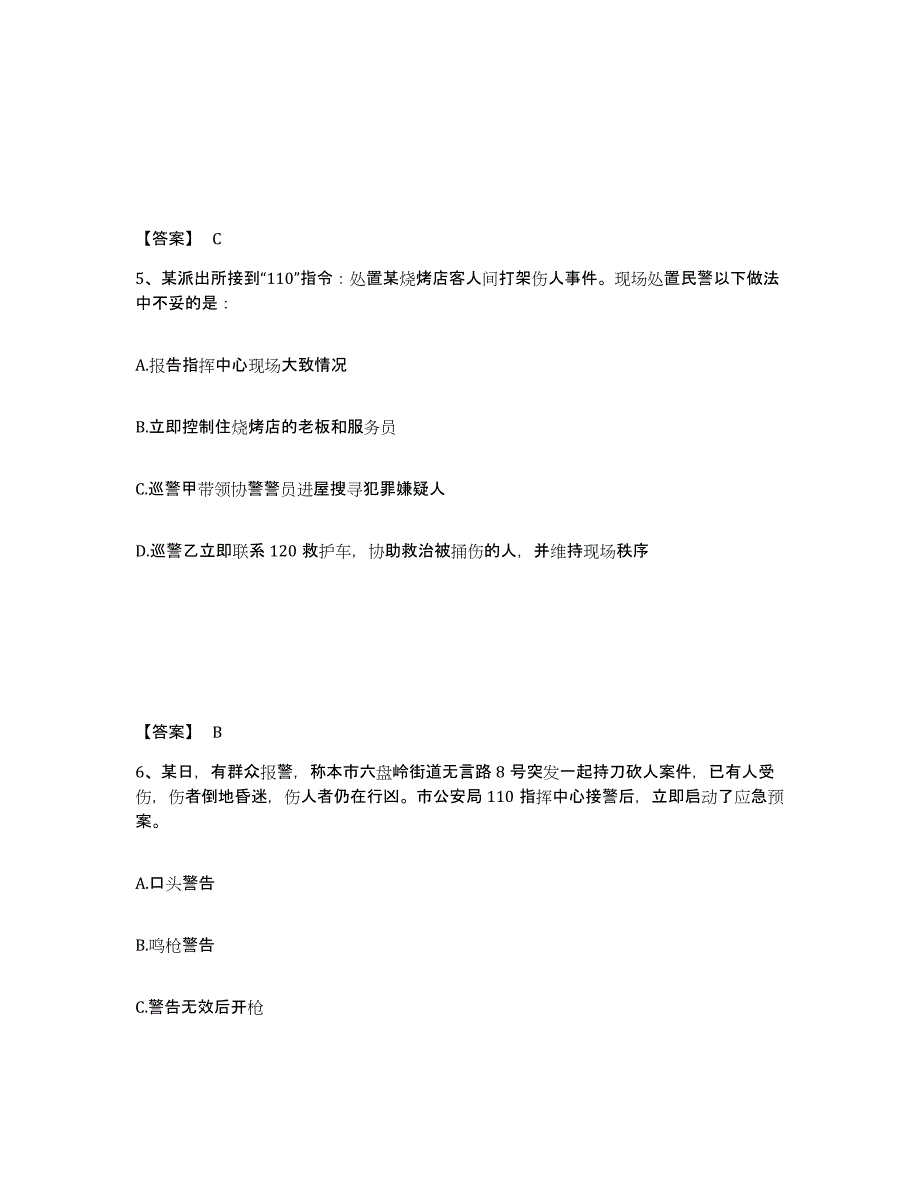 【答案】 C

5、某派出所接到“110”指令：处置某烧烤店客人间打架伤人事件。现场处置民警以下做法中不妥的是：

A.报告指挥中心现场大致情况

B.立即控制住烧烤店的老板和服务员

C.巡警甲带领协警警员进屋搜寻犯罪嫌疑人

D.巡警乙立即联系 120 救护车，协助救治被捅伤的人，并维持现场秩序

【答案】 B

6、某日，有群众报警，称本市六盘岭街道无言路 8 号突发一起持刀砍人案件，已有人受伤，伤者倒地昏迷，伤人者仍在行凶。市公安局 110 指挥中心接警后，立即启动了应急预案。

A.口头警告

B.鸣枪警告

C.警告无效后开枪